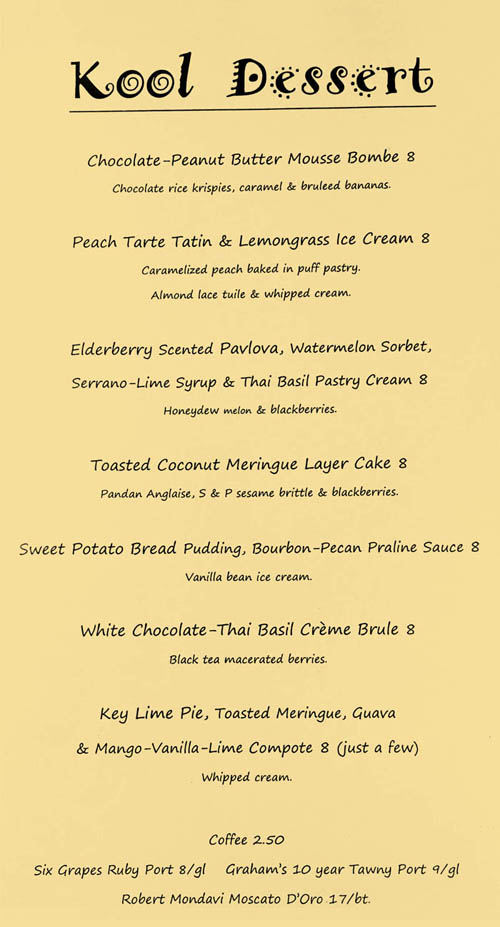 Kool Dessert

Chocolate-Peanut Butter Mousse Bombe 8
Chocolate rice krispies, caramel & bruleed bananas.

Peach Tarte Tatin & Lemongrass Ice Cream 8
Caramelized peach baked in puff pastry.
Almond lace tuile & whipped cream.

Elderberry Scented Pavlova, Watermelon Sorbet,
Serrano-Lime Syrup & Thai Basil Pastry Cream 8
Honeydew melon & blackberries.

Toasted Coconut Meringue Layer Cake 8
Pandan Anglaise, S & P sesame brittle & blackberries.

Sweet Potato Bread Pudding, Bourbon-Pecan Praline Sauce 8
Vanilla bean ice cream.

White Chocolate-Thai Basil Crème Brule 8
Black tea macerated berries.

Key Lime Pie, Toasted Meringue, Guava
& Mango-Vanilla-Lime Compote 8 (just a few)
Whipped cream.

Coffee 2.50
Six Grapes Ruby Port 8/gl Graham's 10 year Tawny Port 9/gl
Robert Mondavi Moscato D'Oro 17/bt.